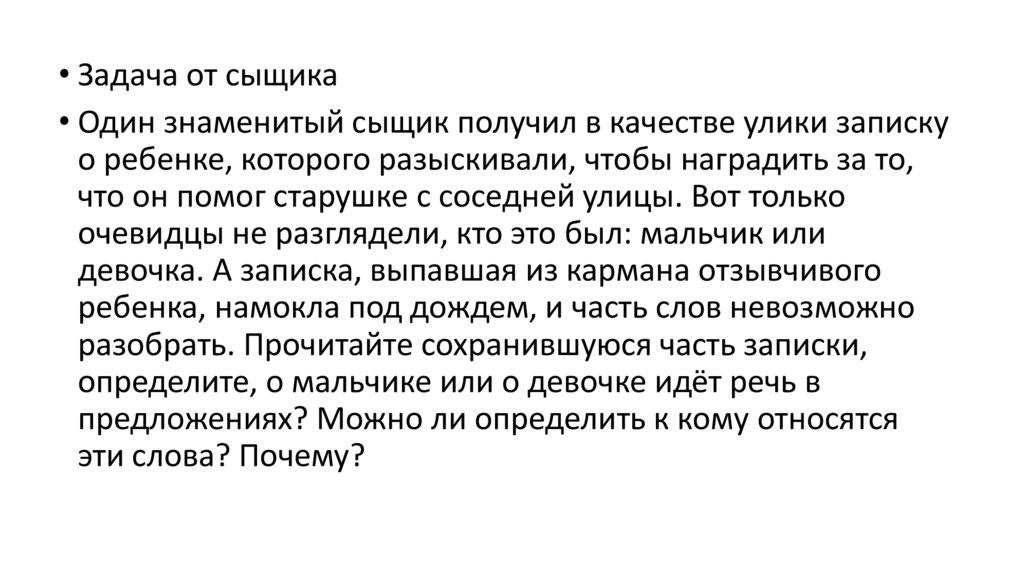 • Задача от сыщика

• Один знаменитый сыщик получил в качестве улики записку о ребенке, которого разыскивали, чтобы наградить за то, что он помог старушке с соседней улицы. Вот только очевидцы не разглядели, кто это был: мальчик или девочка. А записка, выпавшая из кармана отзывчивого ребенка, намокла под дождем, и часть слов невозможно разобрать. Прочитайте сохранившуюся часть записки, определите, о мальчике или о девочке идёт речь в предложениях? Можно ли определить к кому относятся эти слова? Почему?